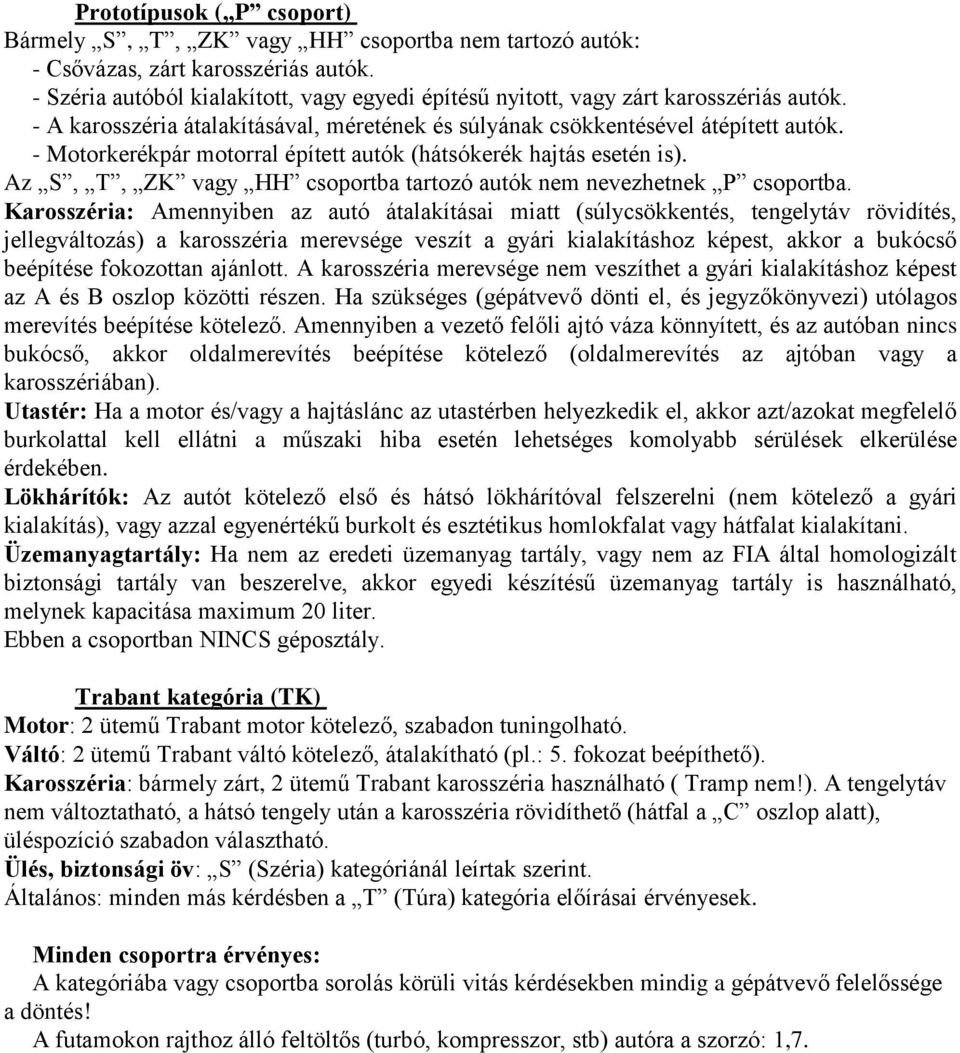 Prototípusok („P” csoport)
Bármely „S”, „T”, „ZK” vagy „HH” csoportba nem tartozó autók:
- Csővázas, zárt karosszériás autók.
- Széria autóból kialakított, vagy egyedi építésű nyitott, vagy zárt karosszériás autók.
- A karosszéria átalakításával, méretének és súlyának csökkentésével átépített autók.
- Motorkerékpár motorral épített autók (hátsókerék hajtás esetén is).
Az „S”, „T”, „ZK” vagy „HH” csoportba tartozó autók nem nevezhetnek „P” csoportba.
Karosszéria: Amennyiben az autó átalakításai miatt (súlycsökkentés, tengelytáv rövidítés, jellegváltozás) a karosszéria merevsége veszít a gyári kialakításhoz képest, akkor a bukócső beépítése fokozottan ajánlott. A karosszéria merevsége nem veszíthet a gyári kialakításhoz képest az A és B oszlop közötti részen. Ha szükséges (gépátvevő dönti el, és jegyzőkönyvezi) utólagos merevítés beépítése kötelező. Amennyiben a vezető felőli ajtó váza könnyített, és az autóban nincs bukócső, akkor oldalmerevítés beépítése kötelező (oldalmerevítés az ajtóban vagy a karosszériában).
Utastér: Ha a motor és/vagy a hajtáslánc az utastérben helyezkedik el, akkor azt/azokat megfelelő burkolattal kell ellátni a műszaki hiba esetén lehetséges komolyabb sérülések elkerülése érdekében.
Lökhárítók: Az autót kötelező első és hátsó lökhárítóval felszerelni (nem kötelező a gyári kialakítás), vagy azzal egyenértékű burkolt és esztétikus homlokfalat vagy hátfalat kialakítani.
Üzemanyagtartály: Ha nem az eredeti üzemanyag tartály, vagy nem az FIA által homologizált biztonsági tartály van beszerelve, akkor egyedi készítésű üzemanyag tartály is használható, melynek kapacitása maximum 20 liter.
Ebben a csoportban NINCS géposztály.

Trabant kategória (TK)
Motor: 2 ütemű Trabant motor kötelező, szabadon tuningolható.
Váltó: 2 ütemű Trabant váltó kötelező, átalakítható (pl.: 5. fokozat beépíthető).
Karosszéria: bármely zárt, 2 ütemű Trabant karosszéria használható ( Tramp nem!). A tengelytáv nem változtatható, a hátsó tengely után a karosszéria rövidíthető (hátfal a „C” oszlop alatt), üléspozíció szabadon választható.
Ülés, biztonsági öv: „S” (Széria) kategóriánál leírtak szerint.
Általános: minden más kérdésben a „T” (Túra) kategória előírásai érvényesek.

Minden csoportra érvényes:
A kategóriába vagy csoportba sorolás körüli vitás kérdésekben mindig a gépátvevő felelőssége a döntés!
A futamokon rajthoz álló feltöltős (turbó, kompresszor, stb) autóra a szorzó: 1,7.